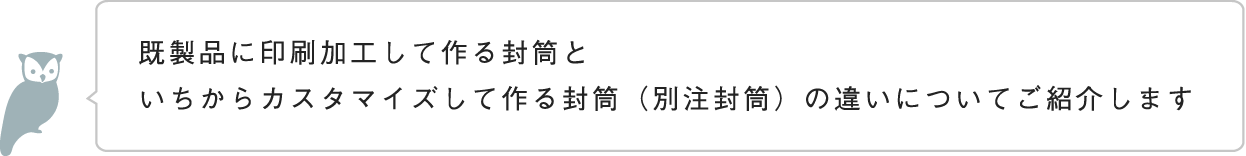 既製品に印刷加工して作る封筒と
いちからカスタマイズして作る封筒（別注封筒）の違いについてご紹介します